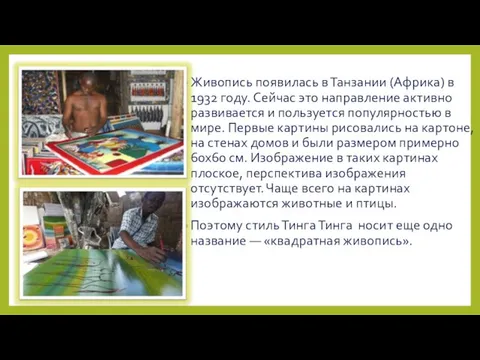 Живопись появилась в Танзании (Африка) в 1932 году. Сейчас это направление активно развивается и пользуется популярностью в мире. Первые картины рисовались на картоне, на стенах домов и были размером примерно 60х60 см. Изображение в таких картинах плоское, перспектива изображения отсутствует. Чаще всего на картинах изображаются животные и птицы.

Поэтому стиль Тинга Тинга носит еще одно название — «квадратная живопись».